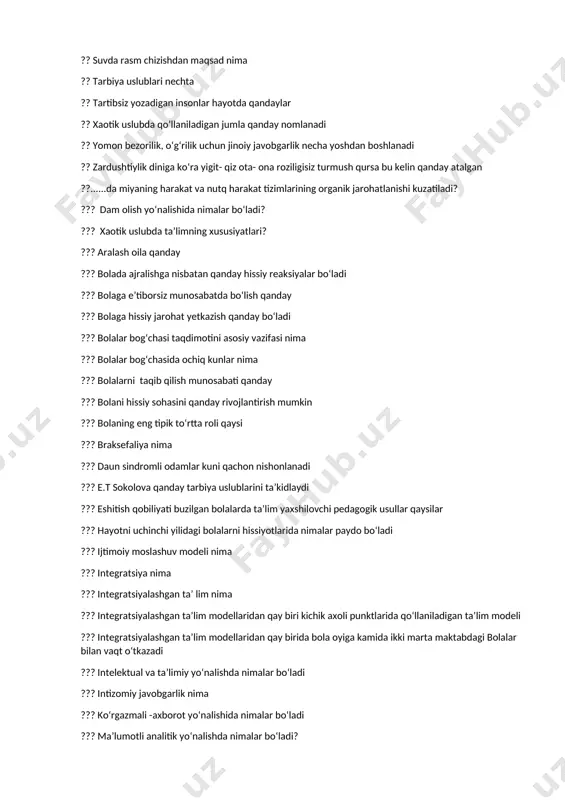 ?? Suvda rasm chizishdan maqsad nima

?? Tarbiya uslublari nechta

?? Tartibsiz yozadigan insonlar hayotda qandaylar

?? Xaotik uslubda qo'llaniladigan jumla qanday nomlanadi

?? Yomon bezorilik, o'g'rilik uchun jinoiy javobgarlik necha yoshdan boshlanadi

?? Zardushtiylik diniga ko'ra yigit- qiz ota- ona roziligisiz turmush qursa bu kelin qanday atalgan

??......da miyaning harakat va nutq harakat tizimlarining organik jarohatlanishi kuzatiladi?

??? Dam olish yo'nalishida nimalar bo'ladi?

??? Xaotik uslubda ta'limning xususiyatlari?

??? Aralash oila qanday

??? Bolada ajralishga nisbatan qanday hissiy reaksiyalar bo'ladi

??? Bolaga e'tiborsiz munosabatda bo'lish qanday

??? Bolaga hissiy jarohat yetkazish qanday bo'ladi

??? Bolalar bog'chasi taqdimotini asosiy vazifasi nima

??? Bolalar bog'chasida ochiq kunlar nima

??? Bolalarni taqib qilish munosabati qanday

??? Bolani hissiy sohasini qanday rivojlantirish mumkin

??? Bolaning eng tipik to'rtta roli qaysi

??? Braksefaliya nima

??? Daun sindromli odamlar kuni qachon nishonlanadi

??? E.T Sokolova qanday tarbiya uslublarini ta'kidlaydi

??? Eshitish qobiliyati buzilgan bolalarda ta'lim yaxshilovchi pedagogik usullar qaysilar

??? Hayotni uchinchi yilidagi bolalarni hissiyotlarida nimalar paydo bo'ladi

??? Ijtimoiy moslashuv modeli nima

??? Integratsiya nima

??? Integratsiyalashgan ta' lim nima

??? Integratsiyalashgan ta'lim modellaridan qay biri kichik axoli punktlarida qo'llaniladigan ta'lim modeli

??? Integratsiyalashgan ta'lim modellaridan qay birida bola oyiga kamida ikki marta maktabdagi Bolalar bilan vaqt o'tkazadi

??? Intelektual va ta'limiy yo'nalishda nimalar bo'ladi

??? Intizomiy javobgarlik nima

??? Ko'rgazmali -axborot yo'nalishida nimalar bo'ladi

??? Ma'lumotli analitik yo'nalishda nimalar bo'ladi?

FaylHub.uz